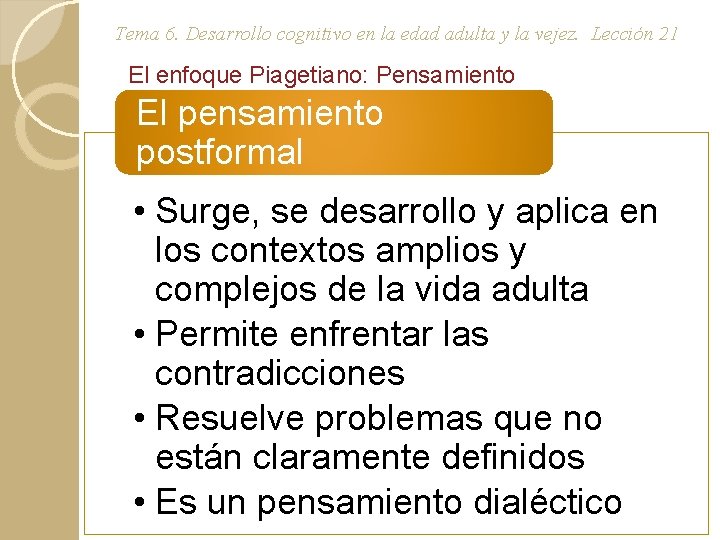 Tema 6. Desarrollo cognitivo en la edad adulta y la vejez. Lección 21

El enfoque Piagetiano: Pensamiento

El pensamiento postformal

• Surge, se desarrollo y aplica en los contextos amplios y complejos de la vida adulta
• Permite enfrentar las contradicciones
• Resuelve problemas que no están claramente definidos
• Es un pensamiento dialéctico